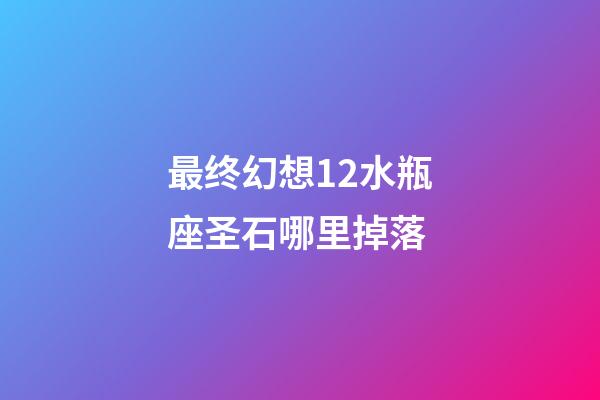 最终幻想12水瓶座圣石哪里掉落